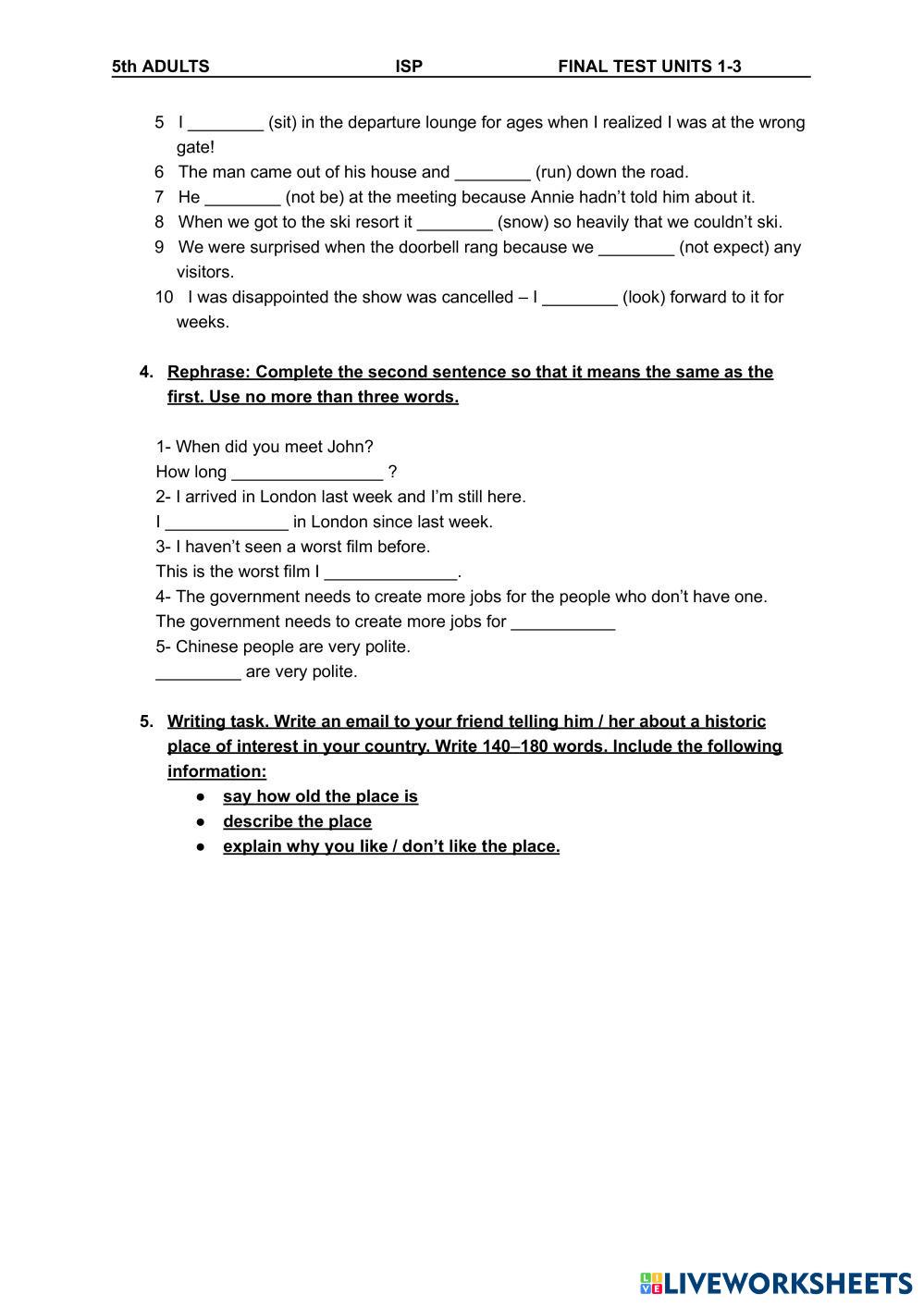 5th ADULTS ISP FINAL TEST UNITS 1-3

5 I ________ (sit) in the departure lounge for ages when I realized I was at the wrong gate!
6 The man came out of his house and ________ (run) down the road.
7 He ________ (not be) at the meeting because Annie hadn't told him about it.
8 When we got to the ski resort it ________ (snow) so heavily that we couldn't ski.
9 We were surprised when the doorbell rang because we ________ (not expect) any visitors.
10 I was disappointed the show was cancelled – I ________ (look) forward to it for weeks.

4. Rephrase: Complete the second sentence so that it means the same as the first. Use no more than three words.

1- When did you meet John?
How long ________________ ?
2- I arrived in London last week and I'm still here.
I _____________ in London since last week.
3- I haven't seen a worst film before.
This is the worst film I ______________.
4- The government needs to create more jobs for the people who don't have one.
The government needs to create more jobs for ___________
5- Chinese people are very polite.
_________ are very polite.

5. Writing task. Write an email to your friend telling him / her about a historic place of interest in your country. Write 140–180 words. Include the following information:
● say how old the place is
● describe the place
● explain why you like / don't like the place.

LIVEWORKSHEETS